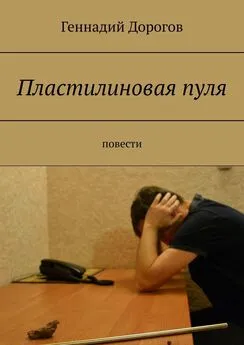 Геннадий Дорогов

Пластилиновая пуля

повести